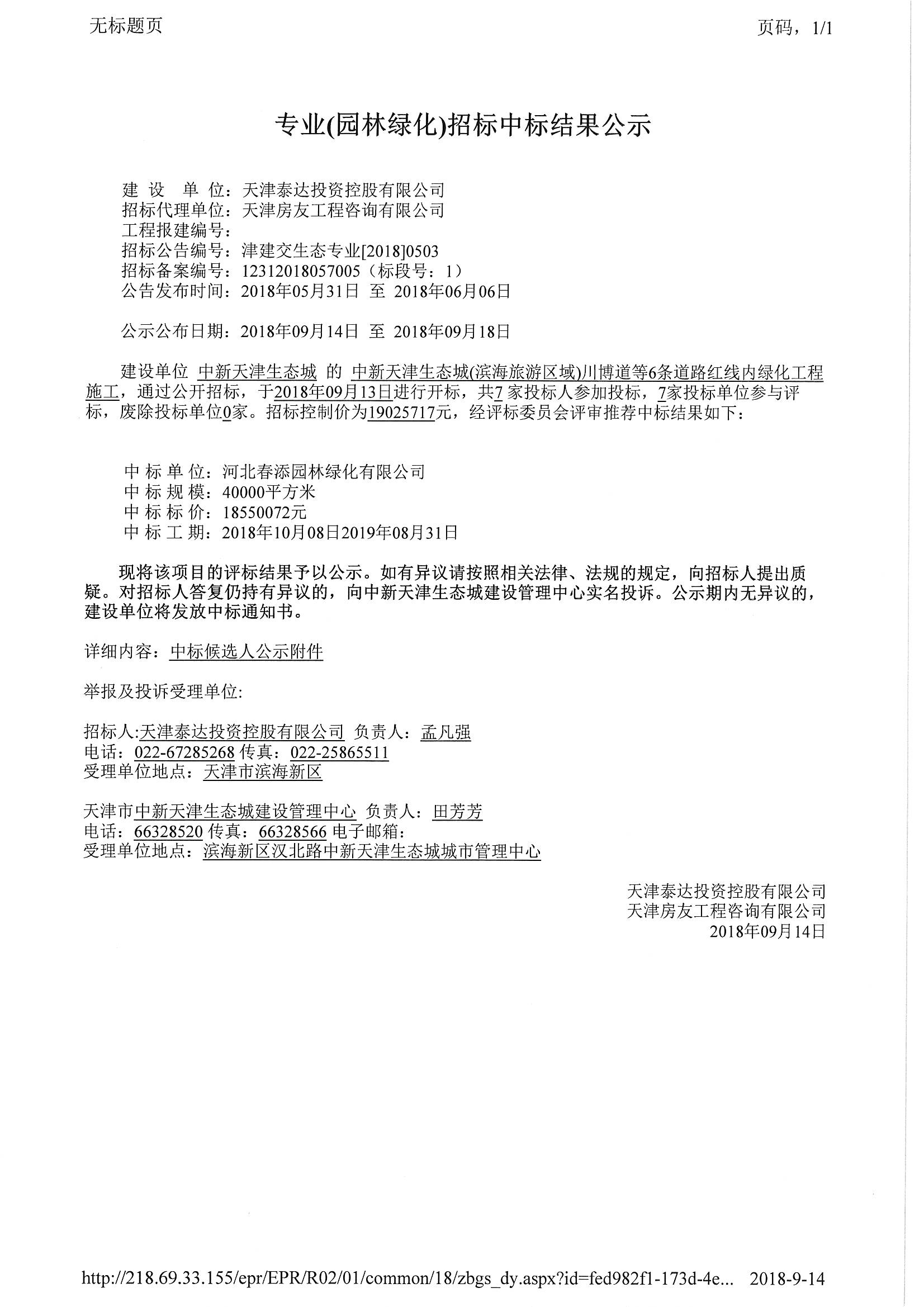 无标题页

页码，1/1

专业(园林绿化)招标中标结果公示

建 设 单 位：天津泰达投资控股有限公司
招标代理单位：天津房友工程咨询有限公司
工程报建编号：
招标公告编号：津建交生态专业[2018]0503
招标备案编号：12312018057005（标段号：1）
公告发布时间：2018年05月31日 至 2018年06月06日

公示公布日期：2018年09月14日 至 2018年09月18日

建设单位 中新天津生态城 的 中新天津生态城(滨海旅游区域)川博道等6条道路红线内绿化工程施工，通过公开招标，于2018年09月13日进行开标，共7 家投标人参加投标，7家投标单位参与评标，废除投标单位0家。招标控制价为19025717元，经评标委员会评审推荐中标结果如下：

中 标 单 位：河北春添园林绿化有限公司
中 标 规 模：40000平方米
中 标 标 价：18550072元
中 标 工 期：2018年10月08日2019年08月31日

现将该项目的评标结果予以公示。如有异议请按照相关法律、法规的规定，向招标人提出质疑。对招标人答复仍持有异议的，向中新天津生态城建设管理中心实名投诉。公示期内无异议的，建设单位将发放中标通知书。

详细内容：中标候选人公示附件

举报及投诉受理单位:

招标人:天津泰达投资控股有限公司 负责人：孟凡强
电话：022-67285268 传真：022-25865511
受理单位地点：天津市滨海新区

天津市中新天津生态城建设管理中心 负责人：田芳芳
电话：66328520 传真：66328566 电子邮箱：
受理单位地点：滨海新区汉北路中新天津生态城城市管理中心

天津泰达投资控股有限公司
天津房友工程咨询有限公司
2018年09月14日

http://218.69.33.155/epr/EPR/R02/01/common/18/zbgs_dy.aspx?id=fed982f1-173d-4e... 2018-9-14